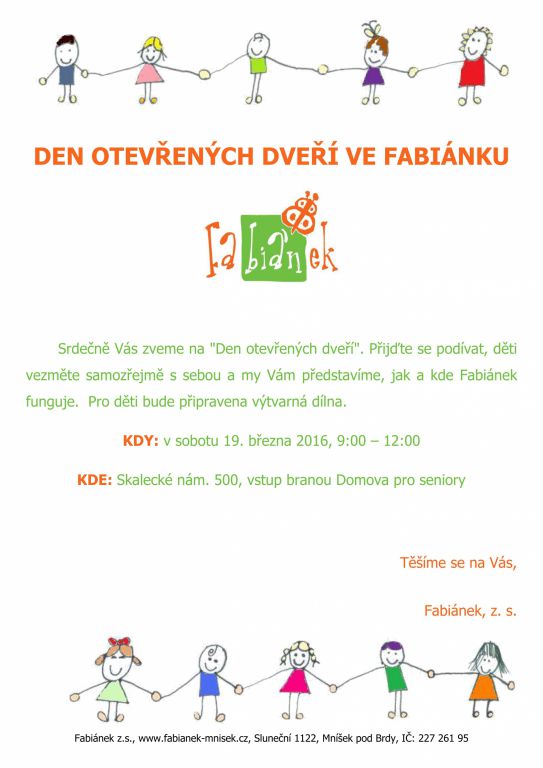 DEN OTEVŘENÝCH DVEŘÍ VE FABIÁNKU

Fabiánek

Srdečně Vás zveme na "Den otevřených dveří". Přijďte se podívat, děti vezměte samozřejmě s sebou a my Vám představíme, jak a kde Fabiánek funguje. Pro děti bude připravena výtvarná dílna.

KDY: v sobotu 19. března 2016, 9:00 – 12:00

KDE: Skalecké nám. 500, vstup branou Domova pro seniory

Těšíme se na Vás,

Fabiánek, z. s.

Fabiánek z.s., www.fabianek-mnisek.cz, Sluneční 1122, Mníšek pod Brdy, IČ: 227 261 95